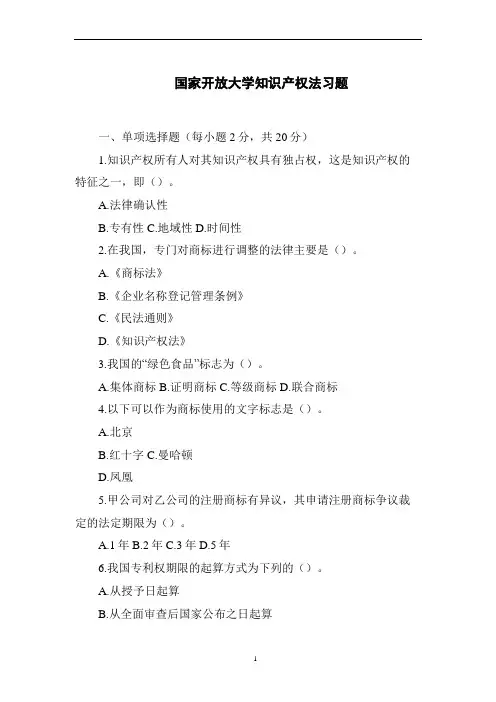 国家开放大学知识产权法习题

一、单项选择题（每小题 2 分，共 20 分）

1.知识产权所有人对其知识产权具有独占权，这是知识产权的特征之一，即（）。

A.法律确认性

B.专有性 C.地域性 D.时间性

2.在我国，专门对商标进行调整的法律主要是（）。

A.《商标法》

B.《企业名称登记管理条例》

C.《民法通则》

D.《知识产权法》

3.我国的“绿色食品”标志为（）。

A.集体商标 B.证明商标 C.等级商标 D.联合商标

4.以下可以作为商标使用的文字标志是（）。

A.北京

B.红十字 C.曼哈顿

D.凤凰

5.甲公司对乙公司的注册商标有异议，其申请注册商标争议裁定的法定期限为（）。

A.1 年 B.2 年 C.3 年 D.5 年

6.我国专利权期限的起算方式为下列的（）。

A.从授予日起算

B.从全面审查后国家公布之日起算

1